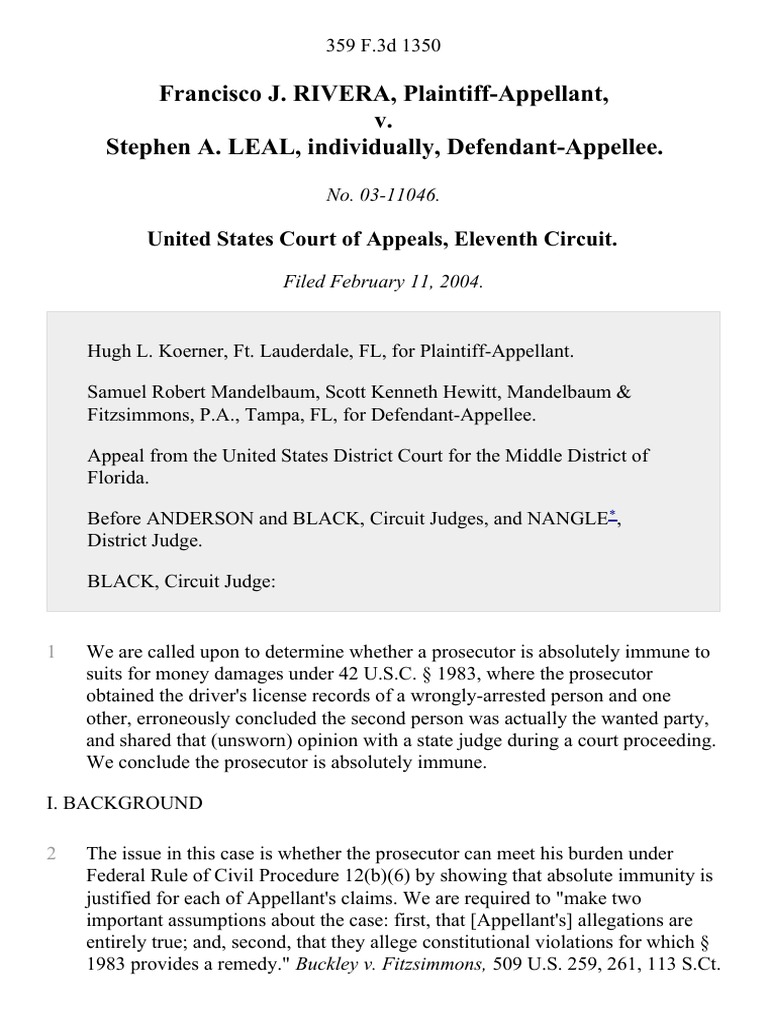 359 F.3d 1350

Francisco J. RIVERA, Plaintiff-Appellant,
v.
Stephen A. LEAL, individually, Defendant-Appellee.

No. 03-11046.

United States Court of Appeals, Eleventh Circuit.

Filed February 11, 2004.

Hugh L. Koerner, Ft. Lauderdale, FL, for Plaintiff-Appellant.

Samuel Robert Mandelbaum, Scott Kenneth Hewitt, Mandelbaum & Fitzsimmons, P.A., Tampa, FL, for Defendant-Appellee.

Appeal from the United States District Court for the Middle District of Florida.

Before ANDERSON and BLACK, Circuit Judges, and NANGLE*, District Judge.

BLACK, Circuit Judge:

1 We are called upon to determine whether a prosecutor is absolutely immune to suits for money damages under 42 U.S.C. § 1983, where the prosecutor obtained the driver's license records of a wrongly-arrested person and one other, erroneously concluded the second person was actually the wanted party, and shared that (unsworn) opinion with a state judge during a court proceeding. We conclude the prosecutor is absolutely immune.

I. BACKGROUND

2 The issue in this case is whether the prosecutor can meet his burden under Federal Rule of Civil Procedure 12(b)(6) by showing that absolute immunity is justified for each of Appellant's claims. We are required to "make two important assumptions about the case: first, that [Appellant's] allegations are entirely true; and, second, that they allege constitutional violations for which § 1983 provides a remedy." Buckley v. Fitzsimmons, 509 U.S. 259, 261, 113 S.Ct.